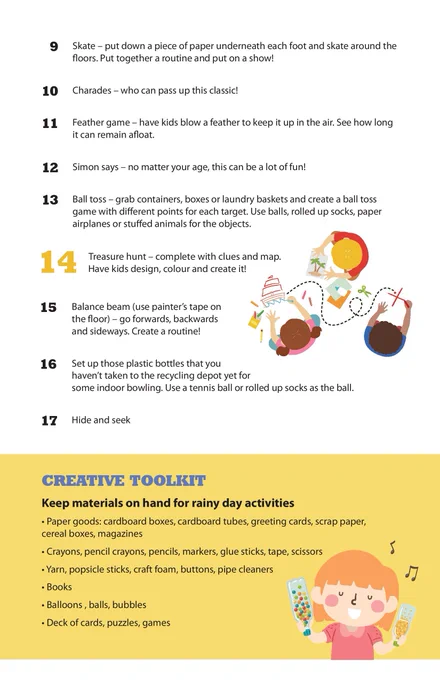 9 Skate – put down a piece of paper underneath each foot and skate around the floors. Put together a routine and put on a show!

10 Charades – who can pass up this classic!

11 Feather game – have kids blow a feather to keep it up in the air. See how long it can remain afloat.

12 Simon says – no matter your age, this can be a lot of fun!

13 Ball toss – grab containers, boxes or laundry baskets and create a ball toss game with different points for each target. Use balls, rolled up socks, paper airplanes or stuffed animals for the objects.

14 Treasure hunt – complete with clues and map. Have kids design, colour and create it!

15 Balance beam (use painter's tape on the floor) – go forwards, backwards and sideways. Create a routine!

16 Set up those plastic bottles that you haven't taken to the recycling depot yet for some indoor bowling. Use a tennis ball or rolled up socks as the ball.

17 Hide and seek

CREATIVE TOOLKIT

Keep materials on hand for rainy day activities

• Paper goods: cardboard boxes, cardboard tubes, greeting cards, scrap paper, cereal boxes, magazines

• Crayons, pencil crayons, pencils, markers, glue sticks, tape, scissors

• Yarn, popsicle sticks, craft foam, buttons, pipe cleaners

• Books

• Balloons , balls, bubbles

• Deck of cards, puzzles, games